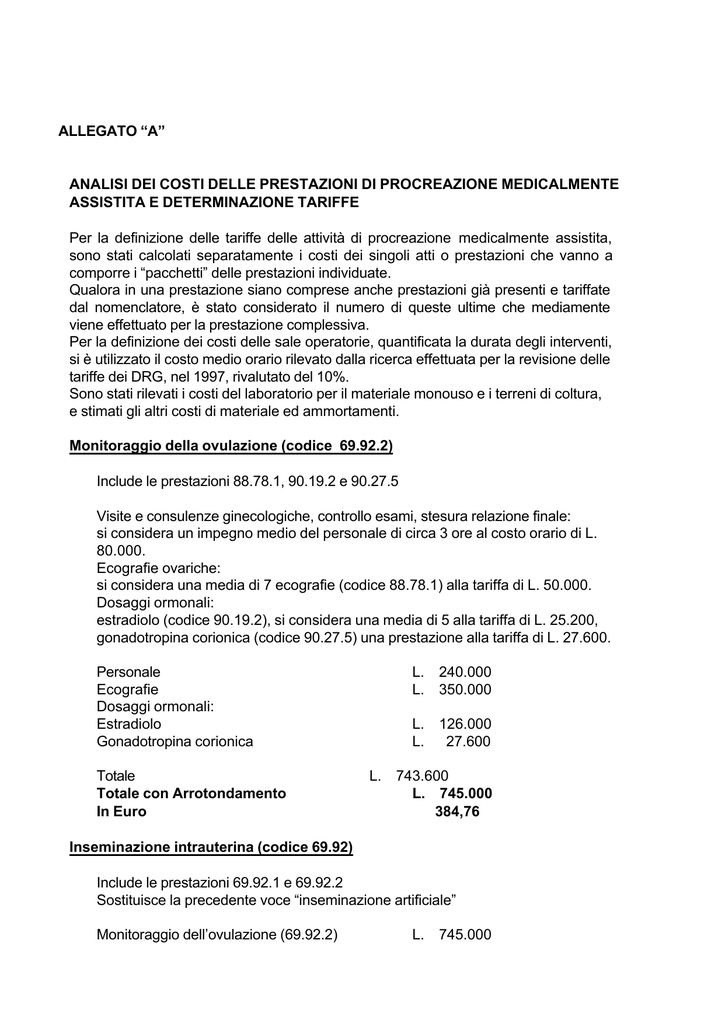 ALLEGATO “A”

ANALISI DEI COSTI DELLE PRESTAZIONI DI PROCREAZIONE MEDICALMENTE ASSISTITA E DETERMINAZIONE TARIFFE

Per la definizione delle tariffe delle attività di procreazione medicalmente assistita, sono stati calcolati separatamente i costi dei singoli atti o prestazioni che vanno a comporre i “pacchetti” delle prestazioni individuate.
Qualora in una prestazione siano comprese anche prestazioni già presenti e tariffate dal nomenclatore, è stato considerato il numero di queste ultime che mediamente viene effettuato per la prestazione complessiva.
Per la definizione dei costi delle sale operatorie, quantificata la durata degli interventi, si è utilizzato il costo medio orario rilevato dalla ricerca effettuata per la revisione delle tariffe dei DRG, nel 1997, rivalutato del 10%.
Sono stati rilevati i costi del laboratorio per il materiale monouso e i terreni di coltura, e stimati gli altri costi di materiale ed ammortamenti.

Monitoraggio della ovulazione (codice 69.92.2)

Include le prestazioni 88.78.1, 90.19.2 e 90.27.5

Visite e consulenze ginecologiche, controllo esami, stesura relazione finale: si considera un impegno medio del personale di circa 3 ore al costo orario di L. 80.000.
Ecografie ovariche:
si considera una media di 7 ecografie (codice 88.78.1) alla tariffa di L. 50.000.
Dosaggi ormonali:
estradiolo (codice 90.19.2), si considera una media di 5 alla tariffa di L. 25.200, gonadotropina corionica (codice 90.27.5) una prestazione alla tariffa di L. 27.600.

Personale L. 240.000
Ecografie L. 350.000
Dosaggi ormonali:
Estradiolo L. 126.000
Gonadotropina corionica L. 27.600

Totale L. 743.600
Totale con Arrotondamento L. 745.000
In Euro 384,76

Inseminazione intrauterina (codice 69.92)

Include le prestazioni 69.92.1 e 69.92.2
Sostituisce la precedente voce “inseminazione artificiale”

Monitoraggio dell’ovulazione (69.92.2) L. 745.000